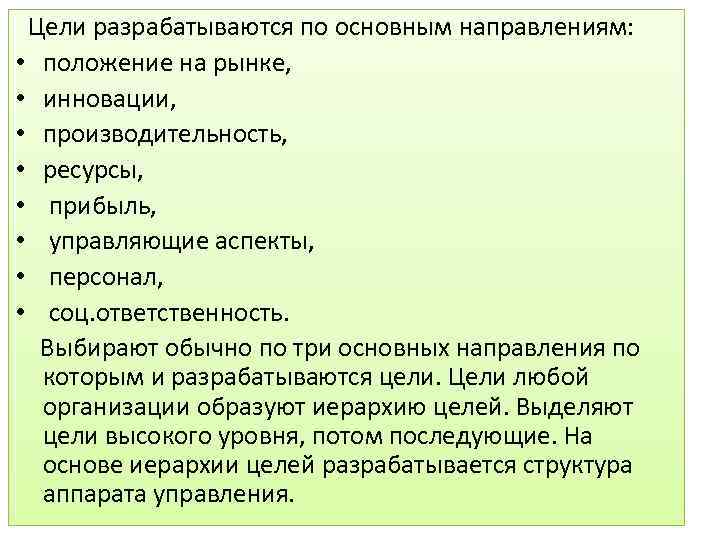 Цели разрабатываются по основным направлениям:
• положение на рынке,
• инновации,
• производительность,
• ресурсы,
• прибыль,
• управляющие аспекты,
• персонал,
• соц.ответственность.

Выбирают обычно по три основных направления по которым и разрабатываются цели. Цели любой организации образуют иерархию целей. Выделяют цели высокого уровня, потом последующие. На основе иерархии целей разрабатывается структура аппарата управления.